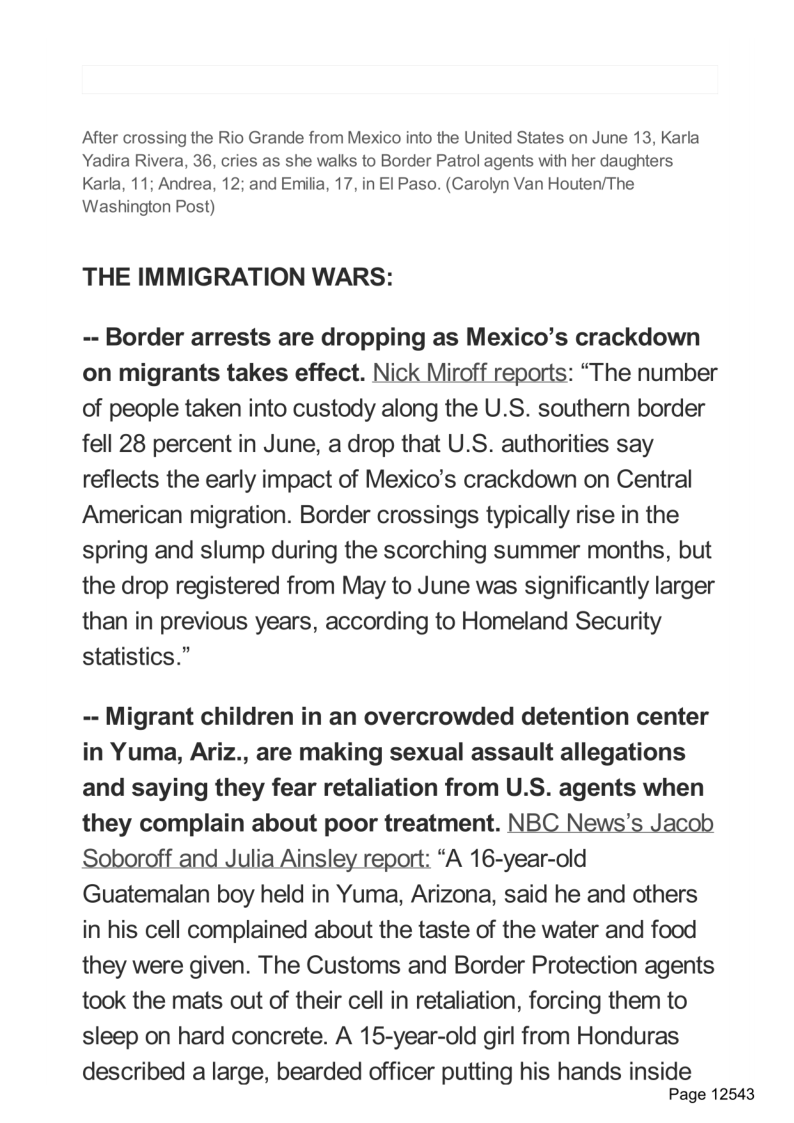 After crossing the Rio Grande from Mexico into the United States on June 13, Karla Yadira Rivera, 36, cries as she walks to Border Patrol agents with her daughters Karla, 11; Andrea, 12; and Emilia, 17, in El Paso. (Carolyn Van Houten/The Washington Post)

THE IMMIGRATION WARS:

-- Border arrests are dropping as Mexico's crackdown on migrants takes effect. Nick Miroff reports: "The number of people taken into custody along the U.S. southern border fell 28 percent in June, a drop that U.S. authorities say reflects the early impact of Mexico's crackdown on Central American migration. Border crossings typically rise in the spring and slump during the scorching summer months, but the drop registered from May to June was significantly larger than in previous years, according to Homeland Security statistics."

-- Migrant children in an overcrowded detention center in Yuma, Ariz., are making sexual assault allegations and saying they fear retaliation from U.S. agents when they complain about poor treatment. NBC News's Jacob Soboroff and Julia Ainsley report: "A 16-year-old Guatemalan boy held in Yuma, Arizona, said he and others in his cell complained about the taste of the water and food they were given. The Customs and Border Protection agents took the mats out of their cell in retaliation, forcing them to sleep on hard concrete. A 15-year-old girl from Honduras described a large, bearded officer putting his hands inside

Page 12543